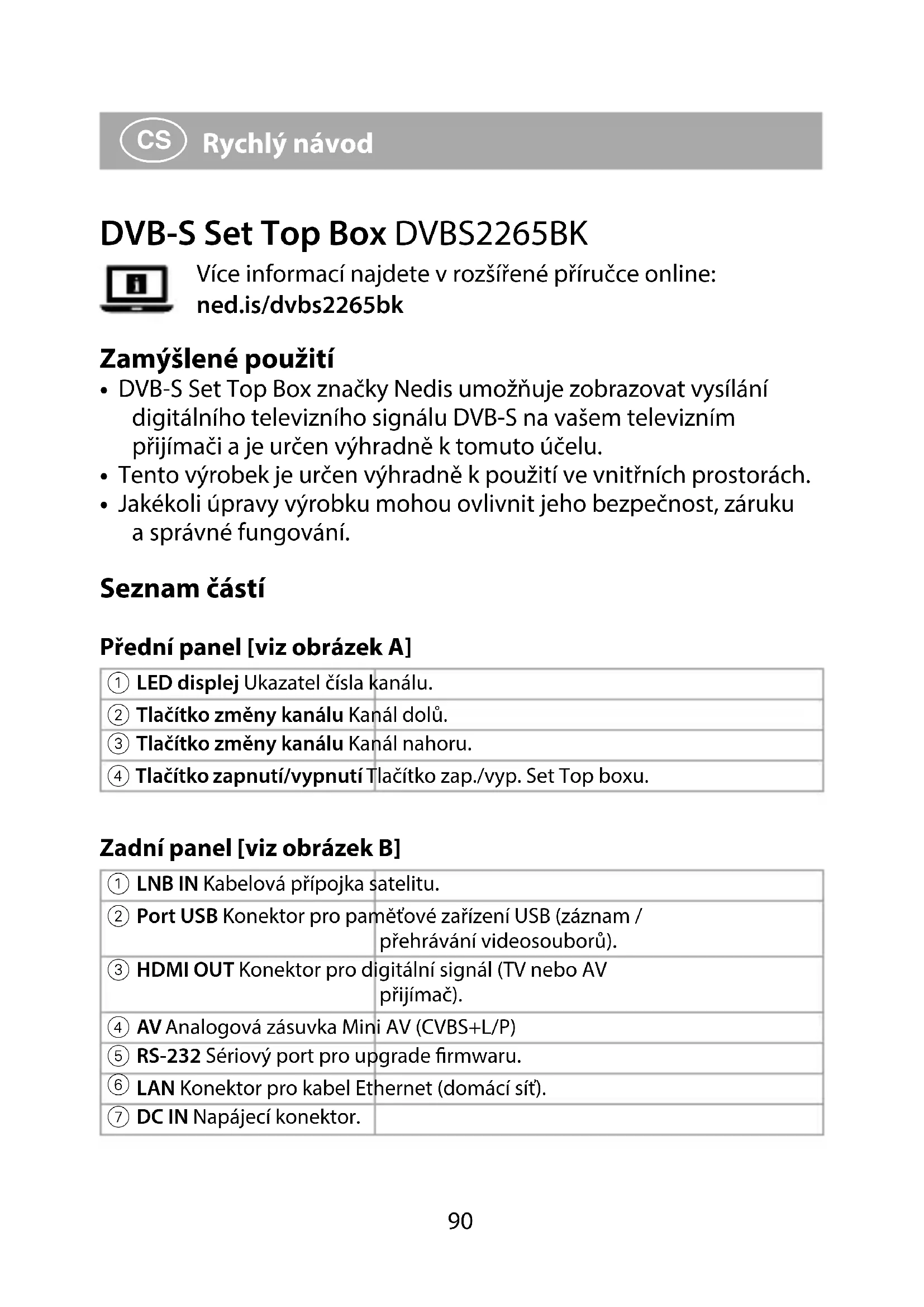 CS Rychlý návod

DVB-S Set Top Box DVBS2265BK

Více informací najdete v rozšířené příručce online: ned.is/dvbs2265bk

Zamýšlené použití

• DVB-S Set Top Box značky Nedis umožňuje zobrazovat vysílání digitálního televizního signálu DVB-S na vašem televizním přijímači a je určen výhradně k tomuto účelu.
• Tento výrobek je určen výhradně k použití ve vnitřních prostorách.
• Jakékoli úpravy výrobku mohou ovlivnit jeho bezpečnost, záruku a správné fungování.

Seznam částí

Přední panel [viz obrázek A]

| | |
|---|---|
| ① LED displej | Ukazatel čísla kanálu. |
| ② Tlačítko změny kanálu | Kanál dolů. |
| ③ Tlačítko změny kanálu | Kanál nahoru. |
| ④ Tlačítko zapnutí/vypnutí | Tlačítko zap./vyp. Set Top boxu. |

Zadní panel [viz obrázek B]

| | |
|---|---|
| ① LNB IN | Kabelová přípojka satelitu. |
| ② Port USB | Konektor pro paměťové zařízení USB (záznam / přehrávání videosouborů). |
| ③ HDMI OUT | Konektor pro digitální signál (TV nebo AV přijímač). |
| ④ AV | Analogová zásuvka Mini AV (CVBS+L/P) |
| ⑤ RS-232 | Sériový port pro upgrade firmwaru. |
| ⑥ LAN | Konektor pro kabel Ethernet (domácí síť). |
| ⑦ DC IN | Napájecí konektor. |

90